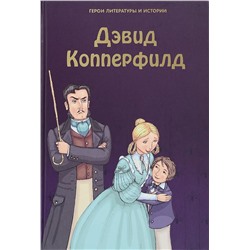 ГЕРОИ ЛИТЕРАТУРЫ И ИСТОРИИ

Дэвид Копперфилд